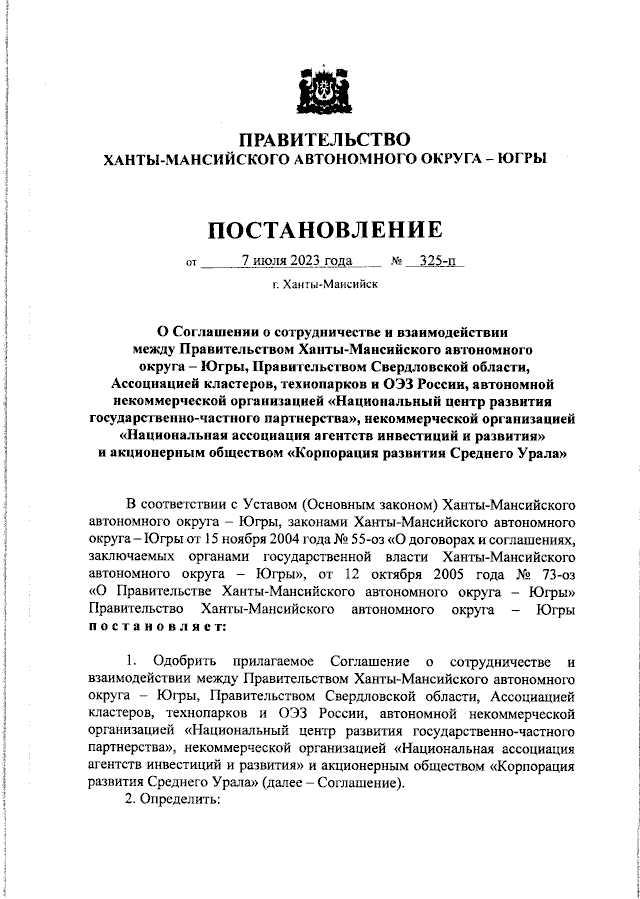 ПРАВИТЕЛЬСТВО
ХАНТЫ-МАНСИЙСКОГО АВТОНОМНОГО ОКРУГА – ЮГРЫ

ПОСТАНОВЛЕНИЕ

от 7 июля 2023 года № 325-п

г. Ханты-Мансийск

О Соглашении о сотрудничестве и взаимодействии между Правительством Ханты-Мансийского автономного округа – Югры, Правительством Свердловской области, Ассоциацией кластеров, технопарков и ОЭЗ России, автономной некоммерческой организацией «Национальный центр развития государственно-частного партнерства», некоммерческой организацией «Национальная ассоциация агентств инвестиций и развития» и акционерным обществом «Корпорация развития Среднего Урала»

В соответствии с Уставом (Основным законом) Ханты-Мансийского автономного округа – Югры, законами Ханты-Мансийского автономного округа – Югры от 15 ноября 2004 года № 55-оз «О договорах и соглашениях, заключаемых органами государственной власти Ханты-Мансийского автономного округа – Югры», от 12 октября 2005 года № 73-оз «О Правительстве Ханты-Мансийского автономного округа – Югры» Правительство Ханты-Мансийского автономного округа – Югры постановляет:

1. Одобрить прилагаемое Соглашение о сотрудничестве и взаимодействии между Правительством Ханты-Мансийского автономного округа – Югры, Правительством Свердловской области, Ассоциацией кластеров, технопарков и ОЭЗ России, автономной некоммерческой организацией «Национальный центр развития государственно-частного партнерства», некоммерческой организацией «Национальная ассоциация агентств инвестиций и развития» и акционерным обществом «Корпорация развития Среднего Урала» (далее – Соглашение).

2. Определить: